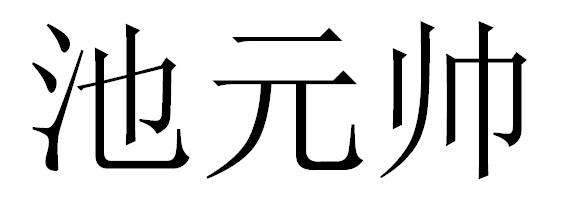 池元帅